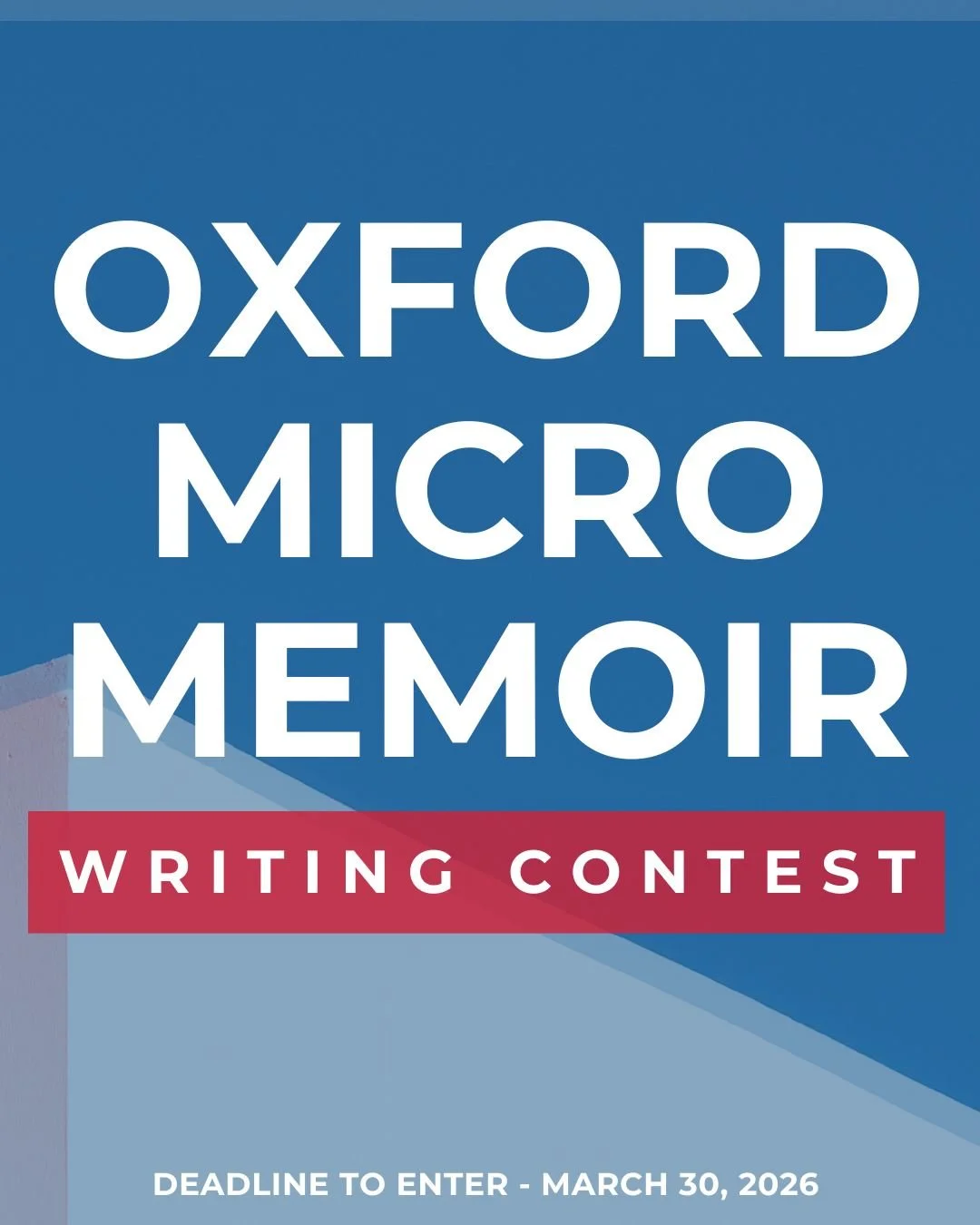 OXFORD MICRO MEMOIR

WRITING CONTEST

DEADLINE TO ENTER - MARCH 30, 2026